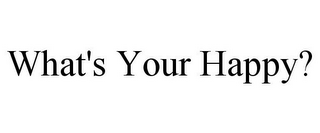 What's Your Happy?